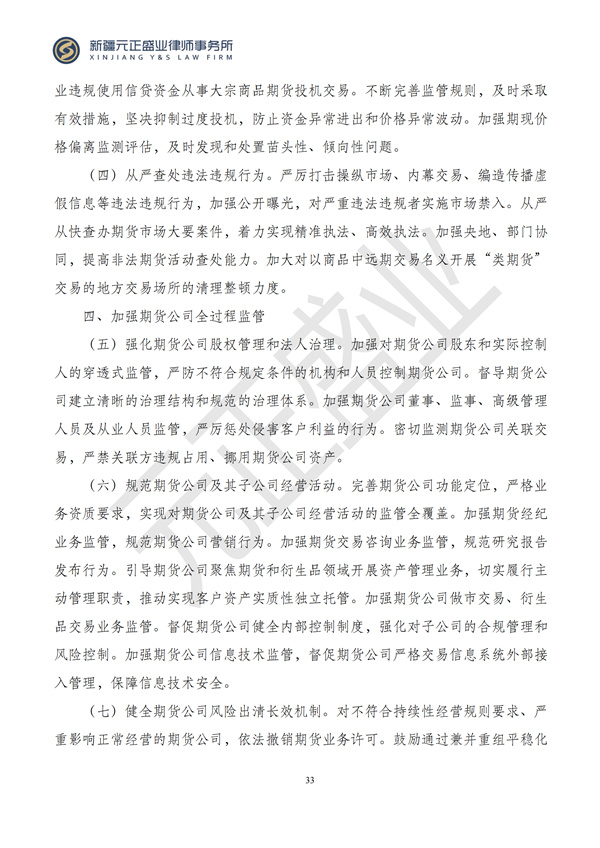 新疆元正盛业律师事务所
XINJIANG Y&S LAW FIRM

业违规使用信贷资金从事大宗商品期货投机交易。不断完善监管规则，及时采取有效措施，坚决抑制过度投机，防止资金异常进出和价格异常波动。加强期现价格偏离监测评估，及时发现和处置苗头性、倾向性问题。

（四）从严查处违法违规行为。严厉打击操纵市场、内幕交易、编造传播虚假信息等违法违规行为，加强公开曝光，对严重违法违规者实施市场禁入。从严从快查办期货市场大要案件，着力实现精准执法、高效执法。加强央地、部门协同，提高非法期货活动查处能力。加大对以商品中远期交易名义开展“类期货”交易的地方交易场所的清理整顿力度。

四、加强期货公司全过程监管

（五）强化期货公司股权管理和法人治理。加强对期货公司股东和实际控制人的穿透式监管，严防不符合规定条件的机构和人员控制期货公司。督导期货公司建立清晰的治理结构和规范的治理体系。加强期货公司董事、监事、高级管理人员及从业人员监管，严厉惩处侵害客户利益的行为。密切监测期货公司关联交易，严禁关联方违规占用、挪用期货公司资产。

（六）规范期货公司及其子公司经营活动。完善期货公司功能定位，严格业务资质要求，实现对期货公司及其子公司经营活动的监管全覆盖。加强期货经纪业务监管，规范期货公司营销行为。加强期货交易咨询业务监管，规范研究报告发布行为。引导期货公司聚焦期货和衍生品领域开展资产管理业务，切实履行主动管理职责，推动实现客户资产实质性独立托管。加强期货公司做市交易、衍生品交易业务监管。督促期货公司健全内部控制制度，强化对子公司的合规管理和风险控制。加强期货公司信息技术监管，督促期货公司严格交易信息系统外部接入管理，保障信息技术安全。

（七）健全期货公司风险出清长效机制。对不符合持续性经营规则要求、严重影响正常经营的期货公司，依法撤销期货业务许可。鼓励通过兼并重组平稳化

33

元正盛业